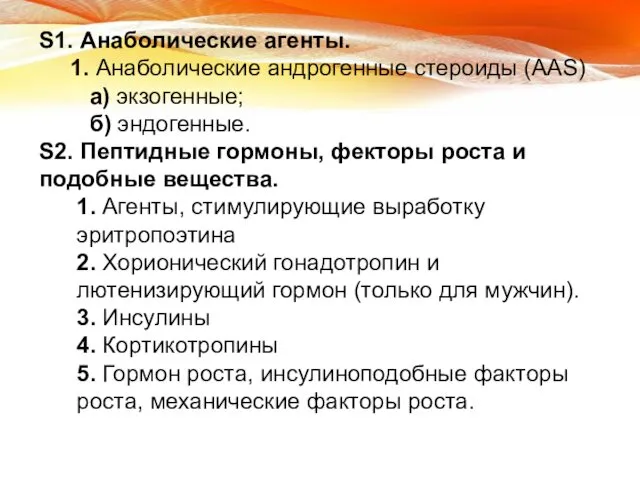 S1. Анаболические агенты.
1. Анаболические андрогенные стероиды (AAS)
а) экзогенные;
б) эндогенные.
S2. Пептидные гормоны, фекторы роста и подобные вещества.
1. Агенты, стимулирующие выработку эритропоэтина
2. Хорионический гонадотропин и лютенизирующий гормон (только для мужчин).
3. Инсулины
4. Кортикотропины
5. Гормон роста, инсулиноподобные факторы роста, механические факторы роста.